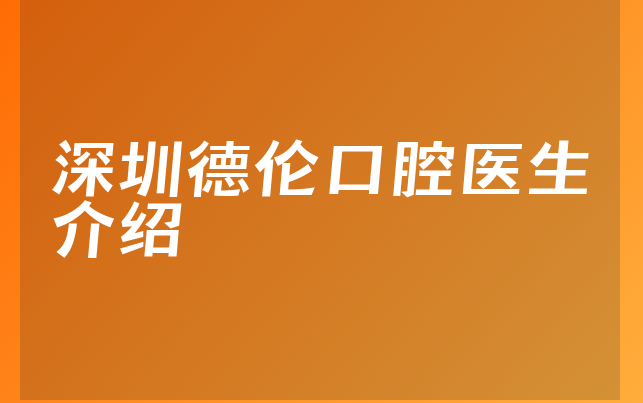 深圳德伦口腔医生介绍